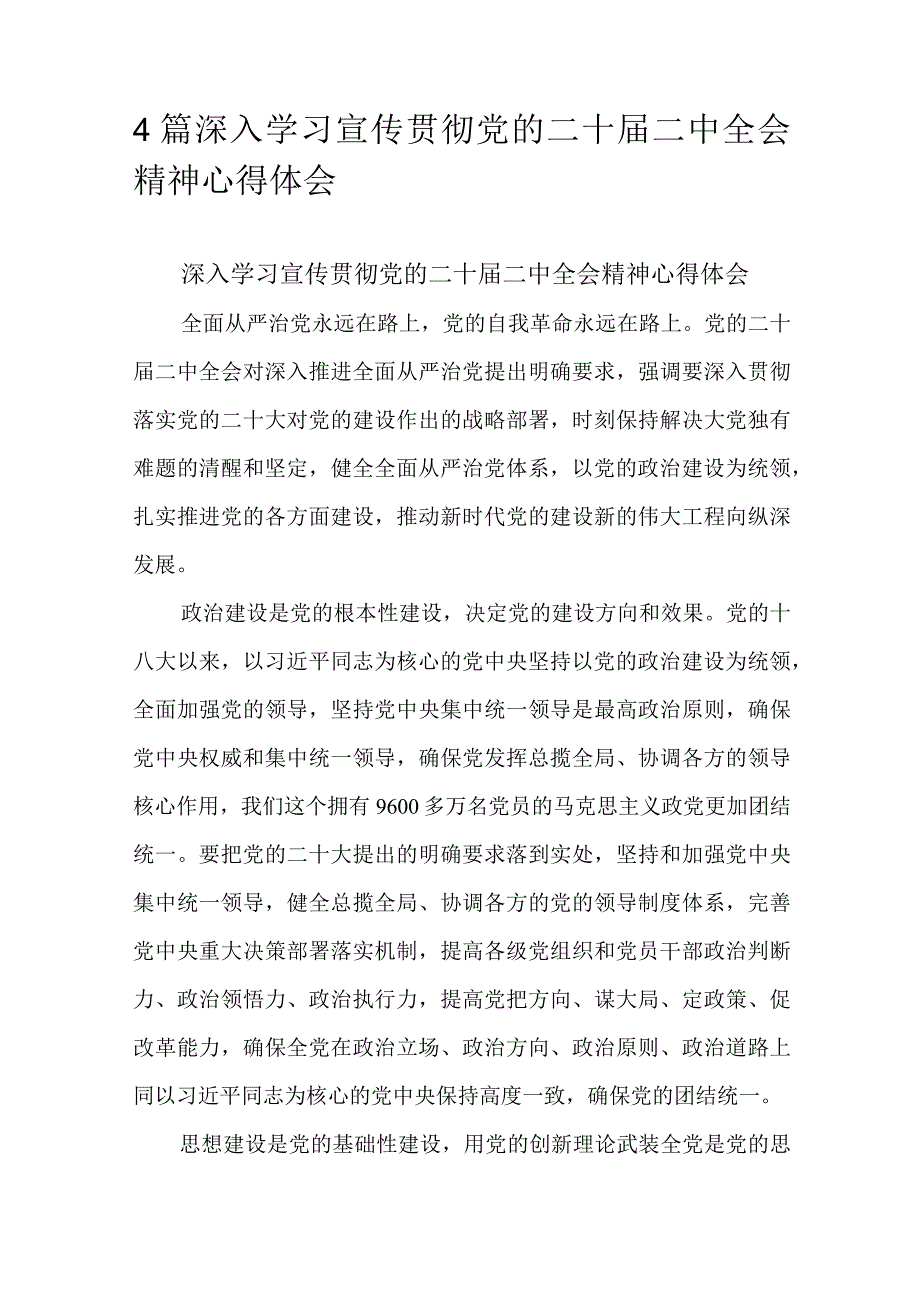 4篇深入学习宣传贯彻党的二十届二中全会精神心得体会

深入学习宣传贯彻党的二十届二中全会精神心得体会

全面从严治党永远在路上，党的自我革命永远在路上。党的二十届二中全会对深入推进全面从严治党提出明确要求，强调要深入贯彻落实党的二十大对党的建设作出的战略部署，时刻保持解决大党独有难题的清醒和坚定，健全全面从严治党体系，以党的政治建设为统领，扎实推进党的各方面建设，推动新时代党的建设新的伟大工程向纵深发展。

政治建设是党的根本性建设，决定党的建设方向和效果。党的十八大以来，以习近平同志为核心的党中央坚持以党的政治建设为统领，全面加强党的领导，坚持党中央集中统一领导是最高政治原则，确保党中央权威和集中统一领导，确保党发挥总揽全局、协调各方的领导核心作用，我们这个拥有9600多万名党员的马克思主义政党更加团结统一。要把党的二十大提出的明确要求落到实处，坚持和加强党中央集中统一领导，健全总揽全局、协调各方的党的领导制度体系，完善党中央重大决策部署落实机制，提高各级党组织和党员干部政治判断力、政治领悟力、政治执行力，提高党把方向、谋大局、定政策、促改革能力，确保全党在政治立场、政治方向、政治原则、政治道路上同以习近平同志为核心的党中央保持高度一致，确保党的团结统一。

思想建设是党的基础性建设，用党的创新理论武装全党是党的思